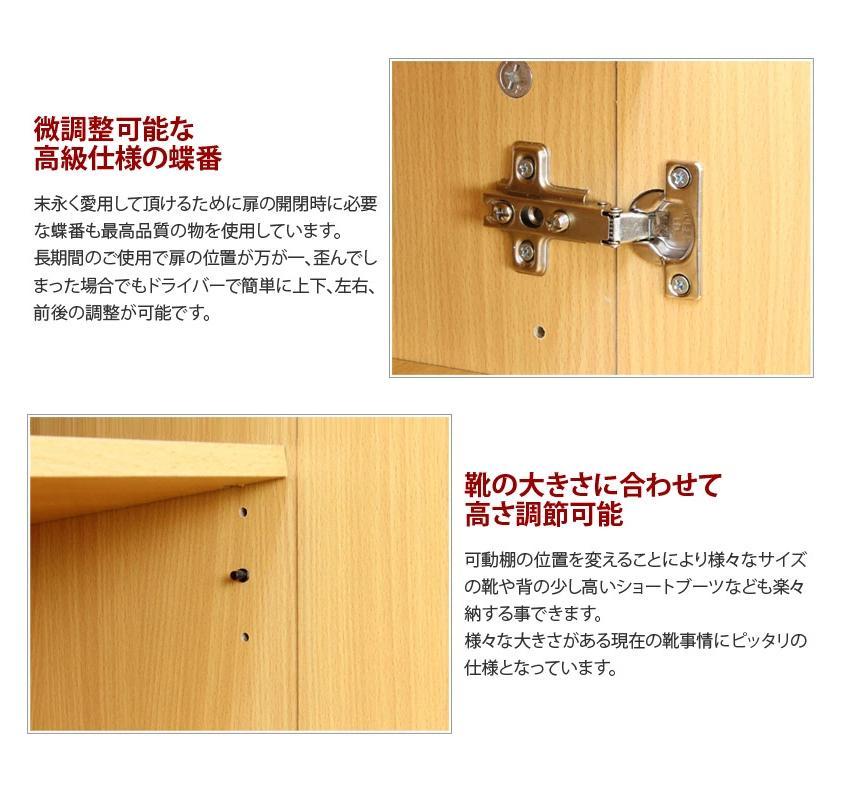 微調整可能な
高級仕様の蝶番

末永く愛用して頂けるために扉の開閉時に必要な蝶番も最高品質の物を使用しています。
長期間のご使用で扉の位置が万が一、歪んでしまった場合でもドライバーで簡単に上下、左右、前後の調整が可能です。

靴の大きさに合わせて
高さ調節可能

可動棚の位置を変えることにより様々なサイズの靴や背の少し高いショートブーツなども楽々納する事できます。
様々な大きさがある現在の靴事情にピッタリの仕様となっています。